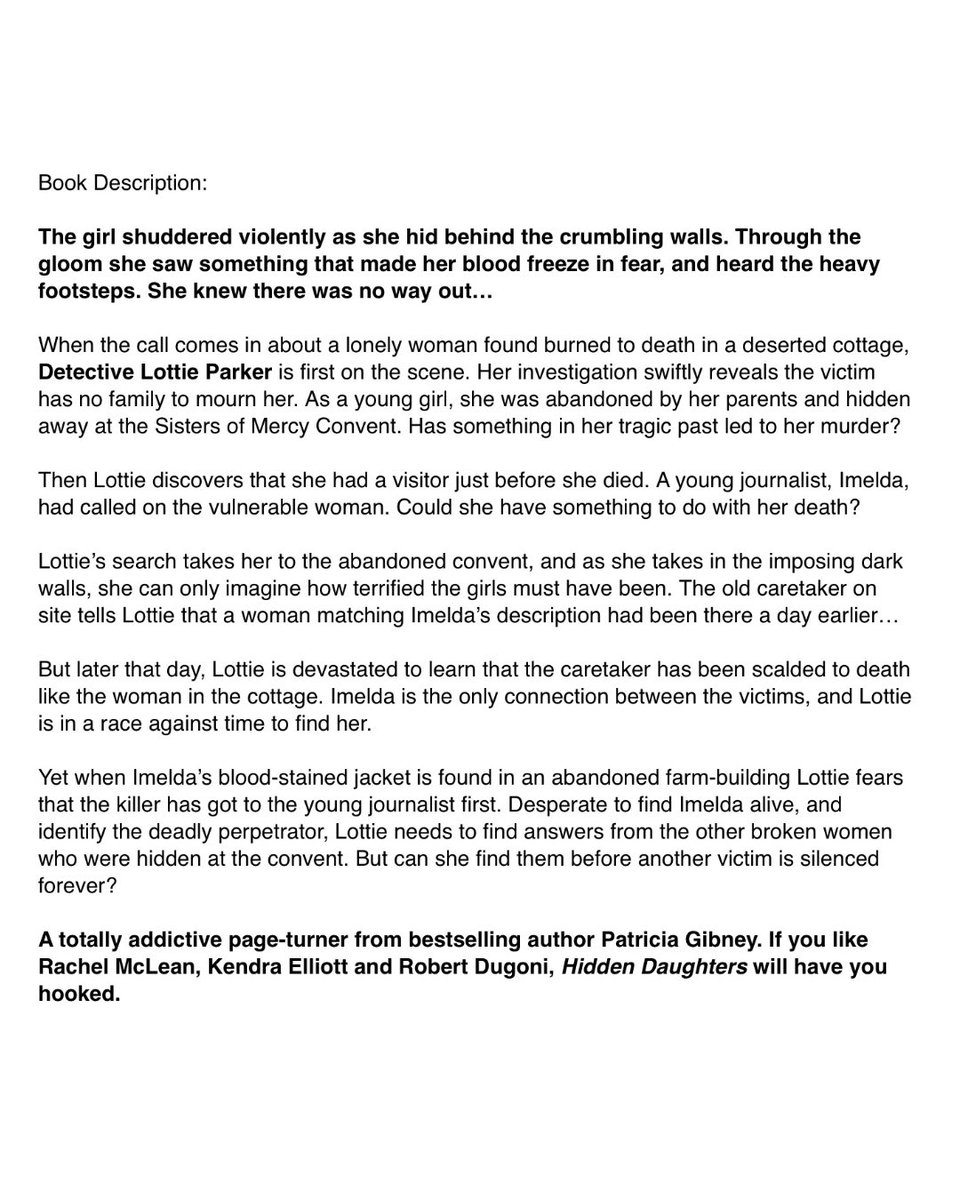 Book Description:

The girl shuddered violently as she hid behind the crumbling walls. Through the gloom she saw something that made her blood freeze in fear, and heard the heavy footsteps. She knew there was no way out…

When the call comes in about a lonely woman found burned to death in a deserted cottage, Detective Lottie Parker is first on the scene. Her investigation swiftly reveals the victim has no family to mourn her. As a young girl, she was abandoned by her parents and hidden away at the Sisters of Mercy Convent. Has something in her tragic past led to her murder?

Then Lottie discovers that she had a visitor just before she died. A young journalist, Imelda, had called on the vulnerable woman. Could she have something to do with her death?

Lottie's search takes her to the abandoned convent, and as she takes in the imposing dark walls, she can only imagine how terrified the girls must have been. The old caretaker on site tells Lottie that a woman matching Imelda's description had been there a day earlier…

But later that day, Lottie is devastated to learn that the caretaker has been scalded to death like the woman in the cottage. Imelda is the only connection between the victims, and Lottie is in a race against time to find her.

Yet when Imelda's blood-stained jacket is found in an abandoned farm-building Lottie fears that the killer has got to the young journalist first. Desperate to find Imelda alive, and identify the deadly perpetrator, Lottie needs to find answers from the other broken women who were hidden at the convent. But can she find them before another victim is silenced forever?

A totally addictive page-turner from bestselling author Patricia Gibney. If you like Rachel McLean, Kendra Elliott and Robert Dugoni, Hidden Daughters will have you hooked.